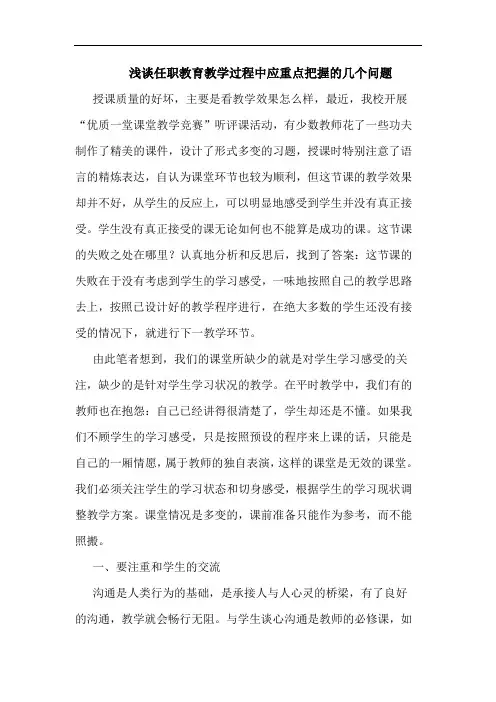 浅谈任职教育教学过程中应重点把握的几个问题

授课质量的好坏，主要是看教学效果怎么样，最近，我校开展“优质一堂课堂教学竞赛”听评课活动，有少数教师花了一些功夫制作了精美的课件，设计了形式多变的习题，授课时特别注意了语言的精炼表达，自认为课堂环节也较为顺利，但这节课的教学效果却并不好，从学生的反应上，可以明显地感受到学生并没有真正接受。学生没有真正接受的课无论如何也不能算是成功的课。这节课的失败之处在哪里？认真地分析和反思后，找到了答案：这节课的失败在于没有考虑到学生的学习感受，一味地按照自己的教学思路去上，按照已设计好的教学程序进行，在绝大多数的学生还没有接受的情况下，就进行下一教学环节。

由此笔者想到，我们的课堂所缺少的就是对学生学习感受的关注，缺少的是针对学生学习状况的教学。在平时教学中，我们有的教师也在抱怨：自己已经讲得很清楚了，学生却还是不懂。如果我们不顾学生的学习感受，只是按照预设的程序来上课的话，只能是自己的一厢情愿，属于教师的独自表演，这样的课堂是无效的课堂。我们必须关注学生的学习状态和切身感受，根据学生的学习现状调整教学方案。课堂情况是多变的，课前准备只能作为参考，而不能照搬。

一、要注重和学生的交流

沟通是人类行为的基础，是承接人与人心灵的桥梁，有了良好的沟通，教学就会畅行无阻。与学生谈心沟通是教师的必修课，如